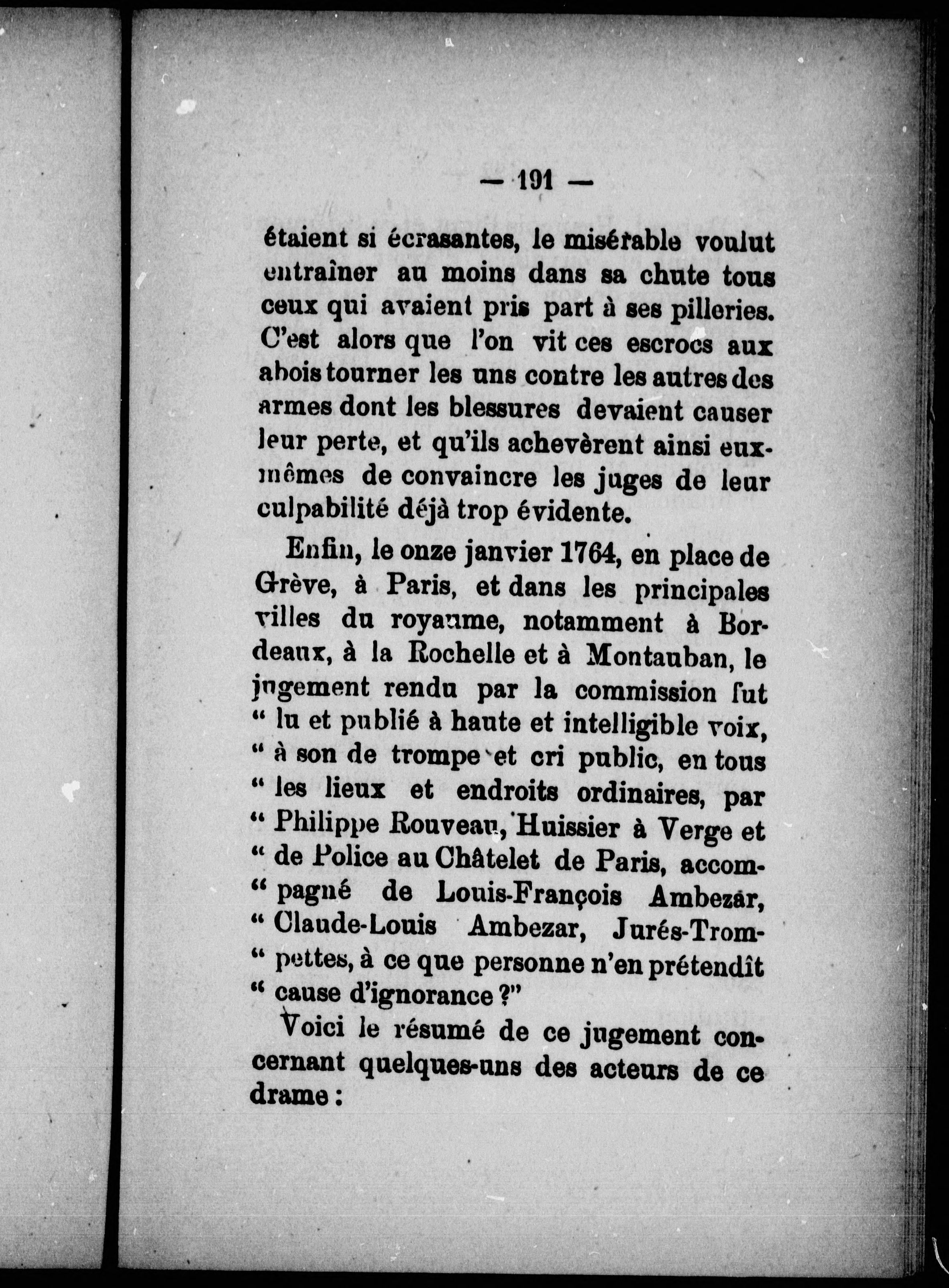 — 191 —

étaient si écrasantes, le misérable voulut entraîner au moins dans sa chute tous ceux qui avaient pris part à ses pilleries. C'est alors que l'on vit ces escrocs aux abois tourner les uns contre les autres des armes dont les blessures devaient causer leur perte, et qu'ils achevèrent ainsi eux-mêmes de convaincre les juges de leur culpabilité déjà trop évidente.

Enfin, le onze janvier 1764, en place de Grève, à Paris, et dans les principales villes du royaume, notamment à Bordeaux, à la Rochelle et à Montauban, le jugement rendu par la commission fut " lu et publié à haute et intelligible voix, " à son de trompe et cri public, en tous " les lieux et endroits ordinaires, par " Philippe Rouveau, Huissier à Verge et " de Police au Châtelet de Paris, accom- " pagné de Louis-François Ambezar, " Claude-Louis Ambezar, Jurés-Trom- " pettes, à ce que personne n'en prétendît " cause d'ignorance ?"

Voici le résumé de ce jugement concernant quelques-uns des acteurs de ce drame :